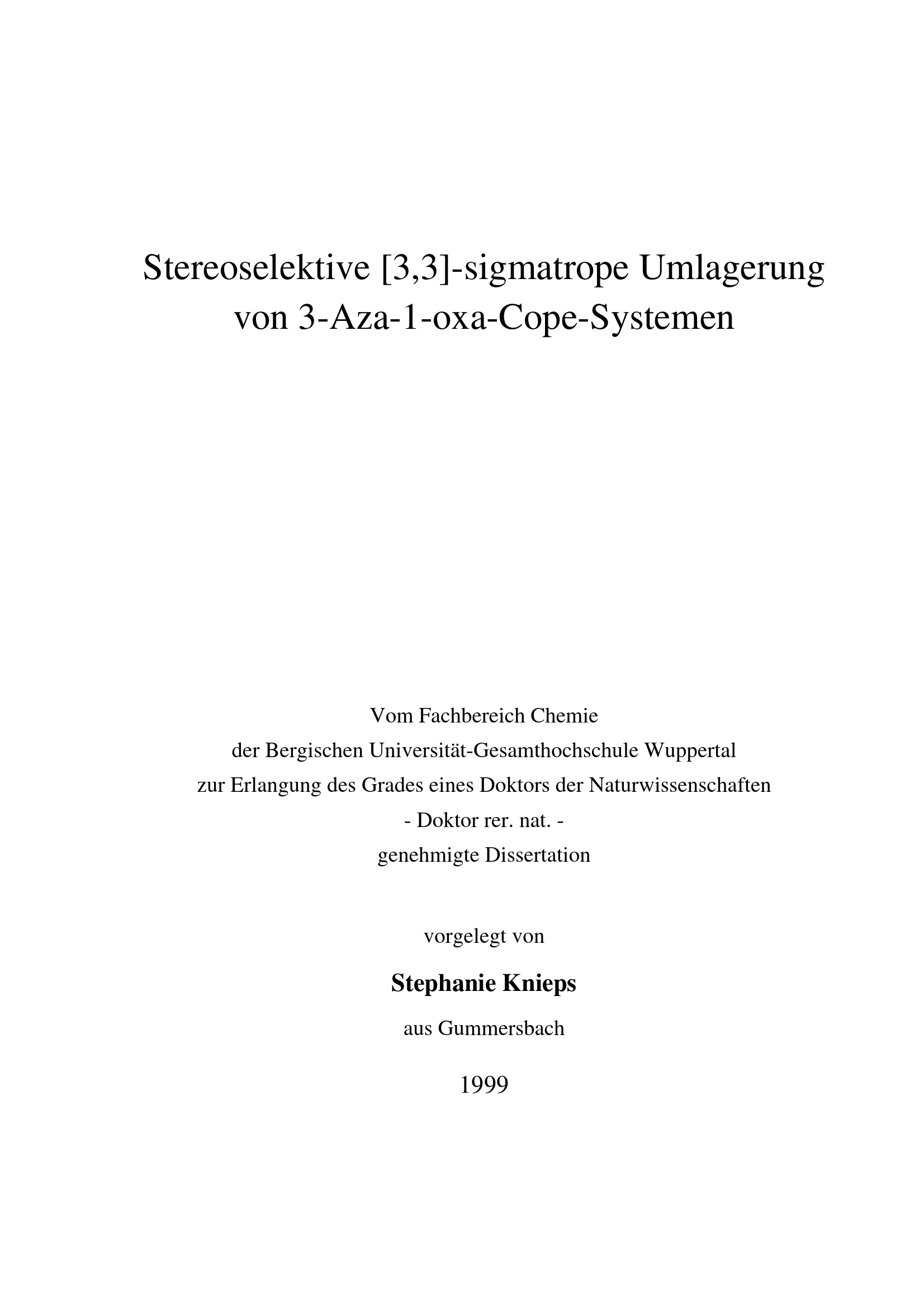 Stereoselektive [3,3]-sigmatrope Umlagerung von 3-Aza-1-oxa-Cope-Systemen

Vom Fachbereich Chemie
der Bergischen Universität-Gesamthochschule Wuppertal
zur Erlangung des Grades eines Doktors der Naturwissenschaften
- Doktor rer. nat. -
genehmigte Dissertation

vorgelegt von

Stephanie Knieps

aus Gummersbach

1999